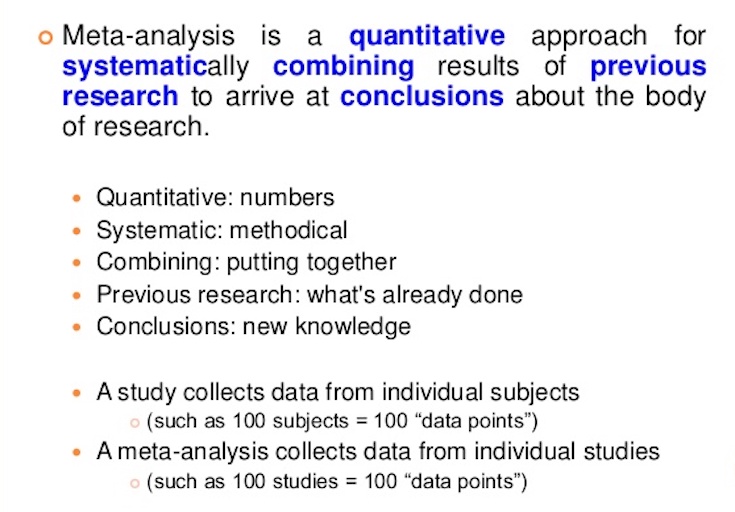 • Meta-analysis is a quantitative approach for systematically combining results of previous research to arrive at conclusions about the body of research.

• Quantitative: numbers
• Systematic: methodical
• Combining: putting together
• Previous research: what's already done
• Conclusions: new knowledge

• A study collects data from individual subjects
• (such as 100 subjects = 100 "data points")
• A meta-analysis collects data from individual studies
• (such as 100 studies = 100 "data points")